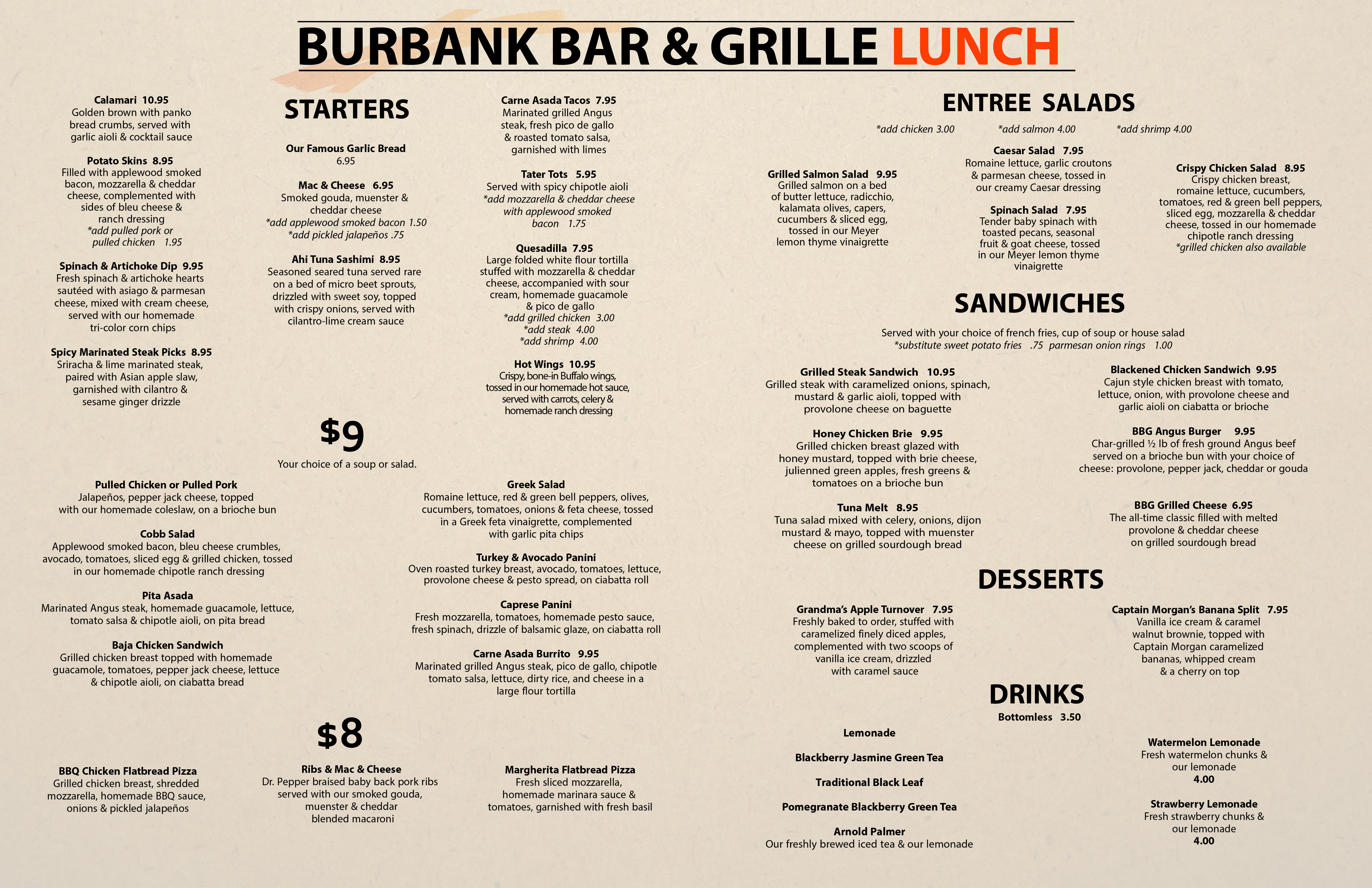 BURBANK BAR & GRILLE LUNCH

STARTERS

Calamari 10.95
Golden brown with panko bread crumbs, served with garlic aioli & cocktail sauce

Potato Skins 8.95
Filled with applewood smoked bacon, mozzarella & cheddar cheese, complemented with sides of bleu cheese & ranch dressing
*add pulled pork or pulled chicken 1.95

Spinach & Artichoke Dip 9.95
Fresh spinach & artichoke hearts sautéed with asiago & parmesan cheese, mixed with cream cheese, served with our homemade tri-color corn chips

Spicy Marinated Steak Picks 8.95
Sriracha & lime marinated steak, paired with Asian apple slaw, garnished with cilantro & sesame ginger drizzle

Our Famous Garlic Bread
6.95

Mac & Cheese 6.95
Smoked gouda, muenster & cheddar cheese
*add applewood smoked bacon 1.50
*add pickled jalapeños .75

Ahi Tuna Sashimi 8.95
Seasoned seared tuna served rare on a bed of micro beet sprouts, drizzled with sweet soy, topped with crispy onions, served with cilantro-lime cream sauce

Carne Asada Tacos 7.95
Marinated grilled Angus steak, fresh pico de gallo & roasted tomato salsa, garnished with limes

Tater Tots 5.95
Served with spicy chipotle aioli
*add mozzarella & cheddar cheese with applewood smoked bacon 1.75

Quesadilla 7.95
Large folded white flour tortilla stuffed with mozzarella & cheddar cheese, accompanied with sour cream, homemade guacamole & pico de gallo
*add grilled chicken 3.00
*add steak 4.00
*add shrimp 4.00

Hot Wings 10.95
Crispy, bone-in Buffalo wings, tossed in our homemade hot sauce, served with carrots, celery & homemade ranch dressing

$9
Your choice of a soup or salad.

Pulled Chicken or Pulled Pork
Jalapeños, pepper jack cheese, topped with our homemade coleslaw, on a brioche bun

Cobb Salad
Applewood smoked bacon, bleu cheese crumbles, avocado, tomatoes, sliced egg & grilled chicken, tossed in our homemade chipotle ranch dressing

Pita Asada
Marinated Angus steak, homemade guacamole, lettuce, tomato salsa & chipotle aioli, on pita bread

Baja Chicken Sandwich
Grilled chicken breast topped with homemade guacamole, tomatoes, pepper jack cheese, lettuce & chipotle aioli, on ciabatta bread

Greek Salad
Romaine lettuce, red & green bell peppers, olives, cucumbers, tomatoes, onions & feta cheese, tossed in a Greek feta vinaigrette, complemented with garlic pita chips

Turkey & Avocado Panini
Oven roasted turkey breast, avocado, tomatoes, lettuce, provolone cheese & pesto spread, on ciabatta roll

Caprese Panini
Fresh mozzarella, tomatoes, homemade pesto sauce, fresh spinach, drizzle of balsamic glaze, on ciabatta roll

Carne Asada Burrito 9.95
Marinated grilled Angus steak, pico de gallo, chipotle tomato salsa, lettuce, dirty rice, and cheese in a large flour tortilla

$8

BBQ Chicken Flatbread Pizza
Grilled chicken breast, shredded mozzarella, homemade BBQ sauce, onions & pickled jalapeños

Ribs & Mac & Cheese
Dr. Pepper braised baby back pork ribs served with our smoked gouda, muenster & cheddar blended macaroni

Margherita Flatbread Pizza
Fresh sliced mozzarella, homemade marinara sauce & tomatoes, garnished with fresh basil

ENTREE SALADS
*add chicken 3.00 *add salmon 4.00 *add shrimp 4.00

Grilled Salmon Salad 9.95
Grilled salmon on a bed of butter lettuce, radicchio, kalamata olives, capers, cucumbers & sliced egg, tossed in our Meyer lemon thyme vinaigrette

Caesar Salad 7.95
Romaine lettuce, garlic croutons & parmesan cheese, tossed in our creamy Caesar dressing

Spinach Salad 7.95
Tender baby spinach with toasted pecans, seasonal fruit & goat cheese, tossed in our Meyer lemon thyme vinaigrette

Crispy Chicken Salad 8.95
Crispy chicken breast, romaine lettuce, cucumbers, tomatoes, red & green bell peppers, sliced egg, mozzarella & cheddar cheese, tossed in our homemade chipotle ranch dressing
*grilled chicken also available

SANDWICHES
Served with your choice of french fries, cup of soup or house salad
*substitute sweet potato fries .75 parmesan onion rings 1.00

Grilled Steak Sandwich 10.95
Grilled steak with caramelized onions, spinach, mustard & garlic aioli, topped with provolone cheese on baguette

Honey Chicken Brie 9.95
Grilled chicken breast glazed with honey mustard, topped with brie cheese, julienned green apples, fresh greens & tomatoes on a brioche bun

Tuna Melt 8.95
Tuna salad mixed with celery, onions, dijon mustard & mayo, topped with muenster cheese on grilled sourdough bread

Blackened Chicken Sandwich 9.95
Cajun style chicken breast with tomato, lettuce, onion, with provolone cheese and garlic aioli on ciabatta or brioche

BBG Angus Burger 9.95
Char-grilled ½ lb of fresh ground Angus beef served on a brioche bun with your choice of cheese: provolone, pepper jack, cheddar or gouda

BBG Grilled Cheese 6.95
The all-time classic filled with melted provolone & cheddar cheese on grilled sourdough bread

DESSERTS

Grandma's Apple Turnover 7.95
Freshly baked to order, stuffed with caramelized finely diced apples, complemented with two scoops of vanilla ice cream, drizzled with caramel sauce

Captain Morgan's Banana Split 7.95
Vanilla ice cream & caramel walnut brownie, topped with Captain Morgan caramelized bananas, whipped cream & a cherry on top

DRINKS
Bottomless 3.50

Lemonade

Blackberry Jasmine Green Tea

Traditional Black Leaf

Pomegranate Blackberry Green Tea

Arnold Palmer
Our freshly brewed iced tea & our lemonade

Watermelon Lemonade
Fresh watermelon chunks & our lemonade
4.00

Strawberry Lemonade
Fresh strawberry chunks & our lemonade
4.00